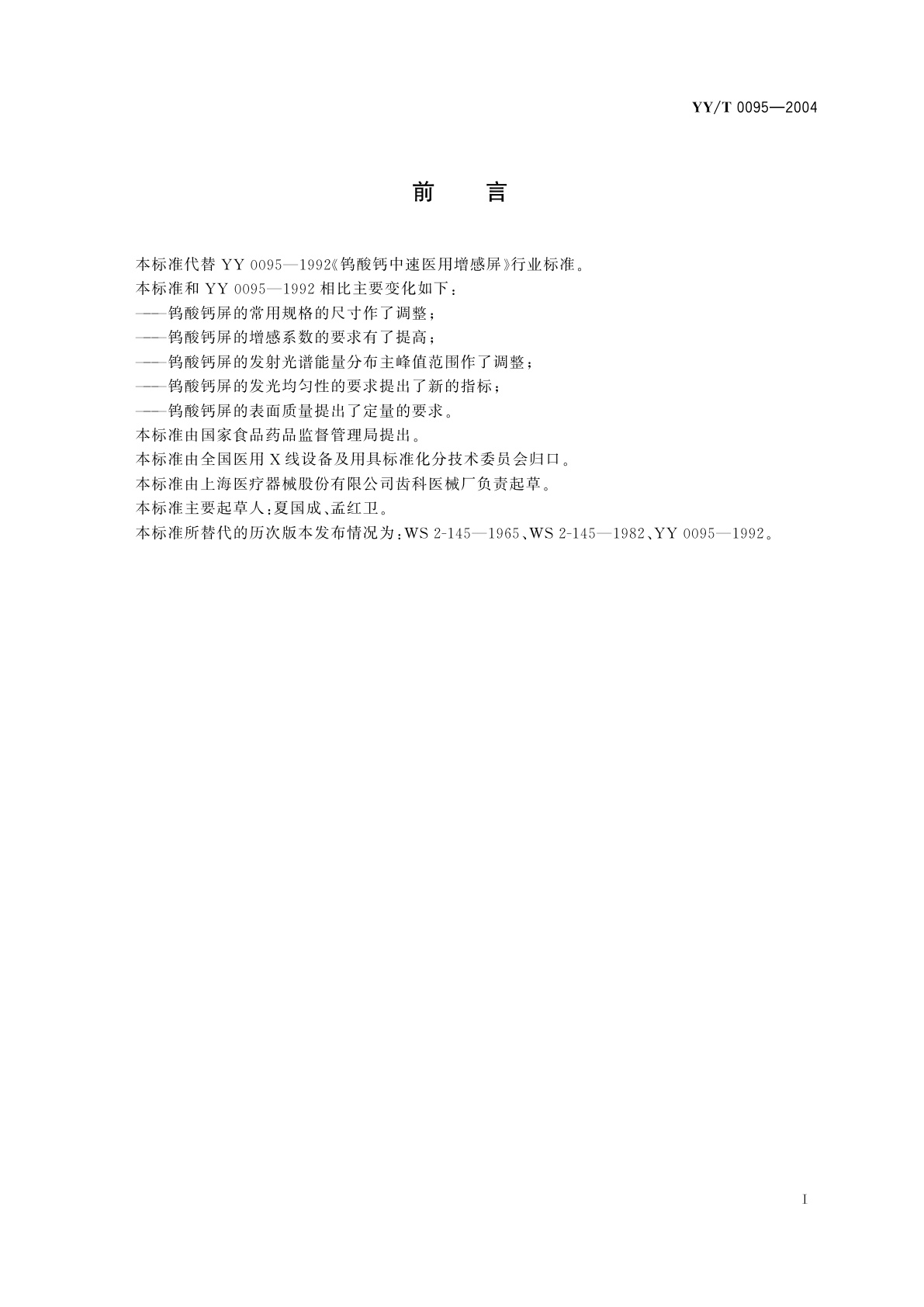 YY/T 0095—2004

前　言

本标准代替 YY 0095—1992《钨酸钙中速医用增感屏》行业标准。

本标准和 YY 0095—1992 相比主要变化如下：

——钨酸钙屏的常用规格的尺寸作了调整；

——钨酸钙屏的增感系数的要求有了提高；

——钨酸钙屏的发射光谱能量分布主峰值范围作了调整；

——钨酸钙屏的发光均匀性的要求提出了新的指标；

——钨酸钙屏的表面质量提出了定量的要求。

本标准由国家食品药品监督管理局提出。

本标准由全国医用 X 线设备及用具标准化分技术委员会归口。

本标准由上海医疗器械股份有限公司齿科医械厂负责起草。

本标准主要起草人：夏国成、孟红卫。

本标准所替代的历次版本发布情况为：WS 2-145—1965、WS 2-145—1982、YY 0095—1992。

I